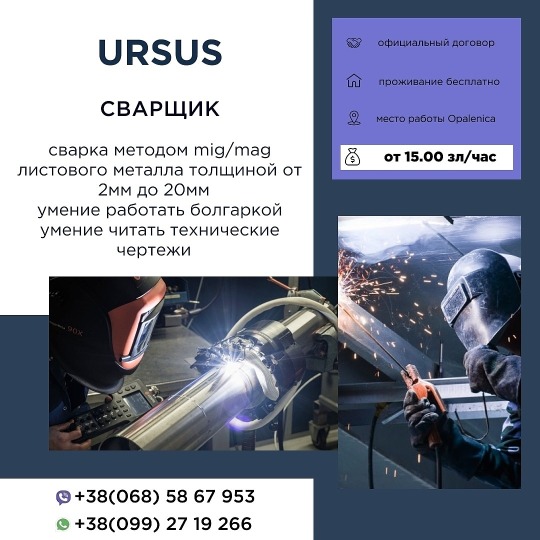 URSUS

СВАРЩИК

сварка методом mig/mag листового металла толщиной от 2мм до 20мм
умение работать болгаркой
умение читать технические чертежи

официальный договор

проживание бесплатно

место работы Opalenica

от 15.00 зл/час

90X

+38(068) 58 67 953
+38(099) 27 19 266